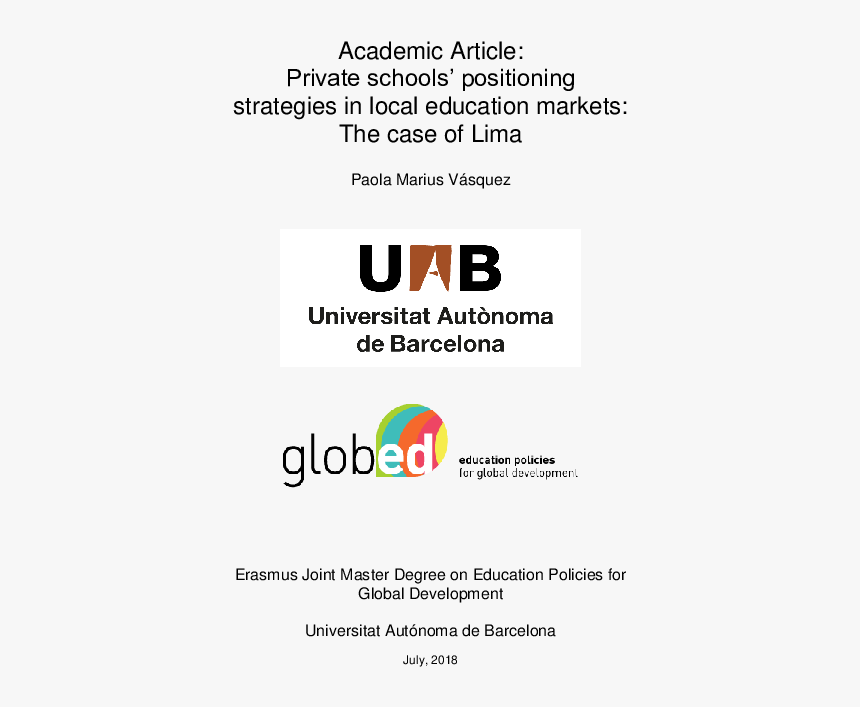 Academic Article:
Private schools' positioning strategies in local education markets: The case of Lima

Paola Marius Vásquez

UAB
Universitat Autònoma de Barcelona

globed
education policies
for global development

Erasmus Joint Master Degree on Education Policies for Global Development

Universitat Autónoma de Barcelona

July, 2018